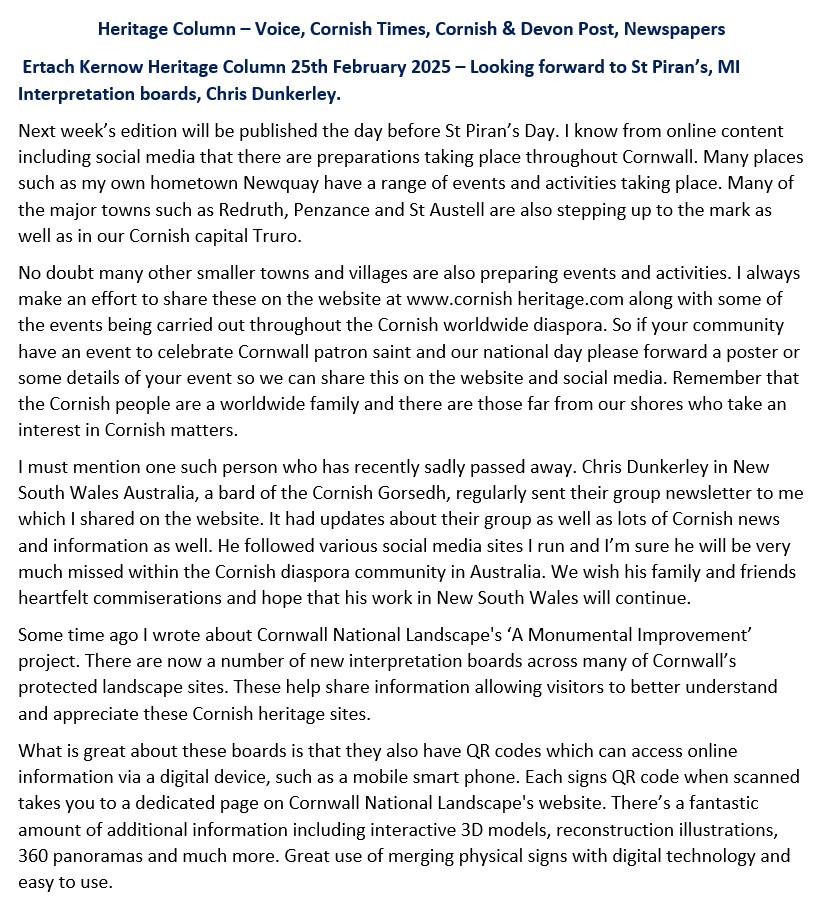 Heritage Column – Voice, Cornish Times, Cornish & Devon Post, Newspapers

Ertach Kernow Heritage Column 25th February 2025 – Looking forward to St Piran's, MI Interpretation boards, Chris Dunkerley.

Next week's edition will be published the day before St Piran's Day. I know from online content including social media that there are preparations taking place throughout Cornwall. Many places such as my own hometown Newquay have a range of events and activities taking place. Many of the major towns such as Redruth, Penzance and St Austell are also stepping up to the mark as well as in our Cornish capital Truro.

No doubt many other smaller towns and villages are also preparing events and activities. I always make an effort to share these on the website at www.cornish heritage.com along with some of the events being carried out throughout the Cornish worldwide diaspora. So if your community have an event to celebrate Cornwall patron saint and our national day please forward a poster or some details of your event so we can share this on the website and social media. Remember that the Cornish people are a worldwide family and there are those far from our shores who take an interest in Cornish matters.

I must mention one such person who has recently sadly passed away. Chris Dunkerley in New South Wales Australia, a bard of the Cornish Gorsedh, regularly sent their group newsletter to me which I shared on the website. It had updates about their group as well as lots of Cornish news and information as well. He followed various social media sites I run and I'm sure he will be very much missed within the Cornish diaspora community in Australia. We wish his family and friends heartfelt commiserations and hope that his work in New South Wales will continue.

Some time ago I wrote about Cornwall National Landscape's 'A Monumental Improvement' project. There are now a number of new interpretation boards across many of Cornwall's protected landscape sites. These help share information allowing visitors to better understand and appreciate these Cornish heritage sites.

What is great about these boards is that they also have QR codes which can access online information via a digital device, such as a mobile smart phone. Each signs QR code when scanned takes you to a dedicated page on Cornwall National Landscape's website. There's a fantastic amount of additional information including interactive 3D models, reconstruction illustrations, 360 panoramas and much more. Great use of merging physical signs with digital technology and easy to use.